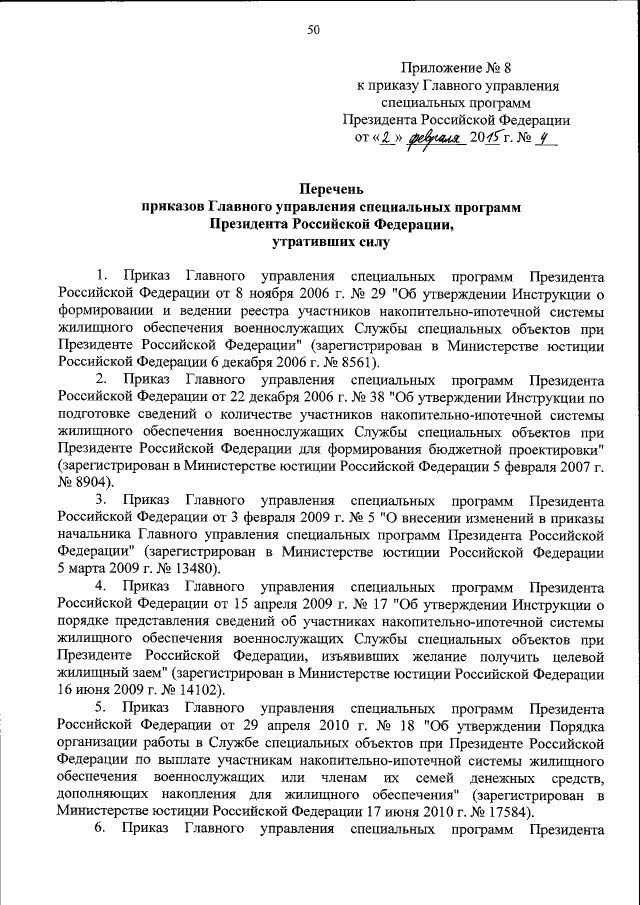 50

Приложение № 8
к приказу Главного управления
специальных программ
Президента Российской Федерации
от «2» февраля 2015 г. № 4

Перечень
приказов Главного управления специальных программ
Президента Российской Федерации,
утративших силу

1. Приказ Главного управления специальных программ Президента Российской Федерации от 8 ноября 2006 г. № 29 "Об утверждении Инструкции о формировании и ведении реестра участников накопительно-ипотечной системы жилищного обеспечения военнослужащих Службы специальных объектов при Президенте Российской Федерации" (зарегистрирован в Министерстве юстиции Российской Федерации 6 декабря 2006 г. № 8561).

2. Приказ Главного управления специальных программ Президента Российской Федерации от 22 декабря 2006 г. № 38 "Об утверждении Инструкции по подготовке сведений о количестве участников накопительно-ипотечной системы жилищного обеспечения военнослужащих Службы специальных объектов при Президенте Российской Федерации для формирования бюджетной проектировки" (зарегистрирован в Министерстве юстиции Российской Федерации 5 февраля 2007 г. № 8904).

3. Приказ Главного управления специальных программ Президента Российской Федерации от 3 февраля 2009 г. № 5 "О внесении изменений в приказы начальника Главного управления специальных программ Президента Российской Федерации" (зарегистрирован в Министерстве юстиции Российской Федерации 5 марта 2009 г. № 13480).

4. Приказ Главного управления специальных программ Президента Российской Федерации от 15 апреля 2009 г. № 17 "Об утверждении Инструкции о порядке представления сведений об участниках накопительно-ипотечной системы жилищного обеспечения военнослужащих Службы специальных объектов при Президенте Российской Федерации, изъявивших желание получить целевой жилищный заем" (зарегистрирован в Министерстве юстиции Российской Федерации 16 июня 2009 г. № 14102).

5. Приказ Главного управления специальных программ Президента Российской Федерации от 29 апреля 2010 г. № 18 "Об утверждении Порядка организации работы в Службе специальных объектов при Президенте Российской Федерации по выплате участникам накопительно-ипотечной системы жилищного обеспечения военнослужащих или членам их семей денежных средств, дополняющих накопления для жилищного обеспечения" (зарегистрирован в Министерстве юстиции Российской Федерации 17 июня 2010 г. № 17584).

6. Приказ Главного управления специальных программ Президента